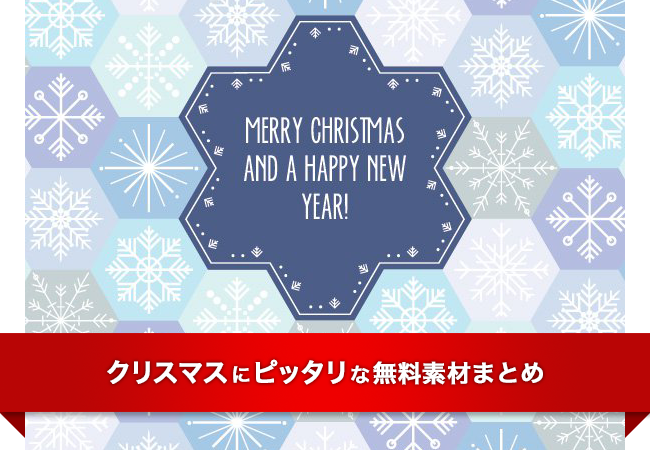 MERRY CHRISTMAS AND A HAPPY NEW YEAR!

クリスマスにピッタリな無料素材まとめ